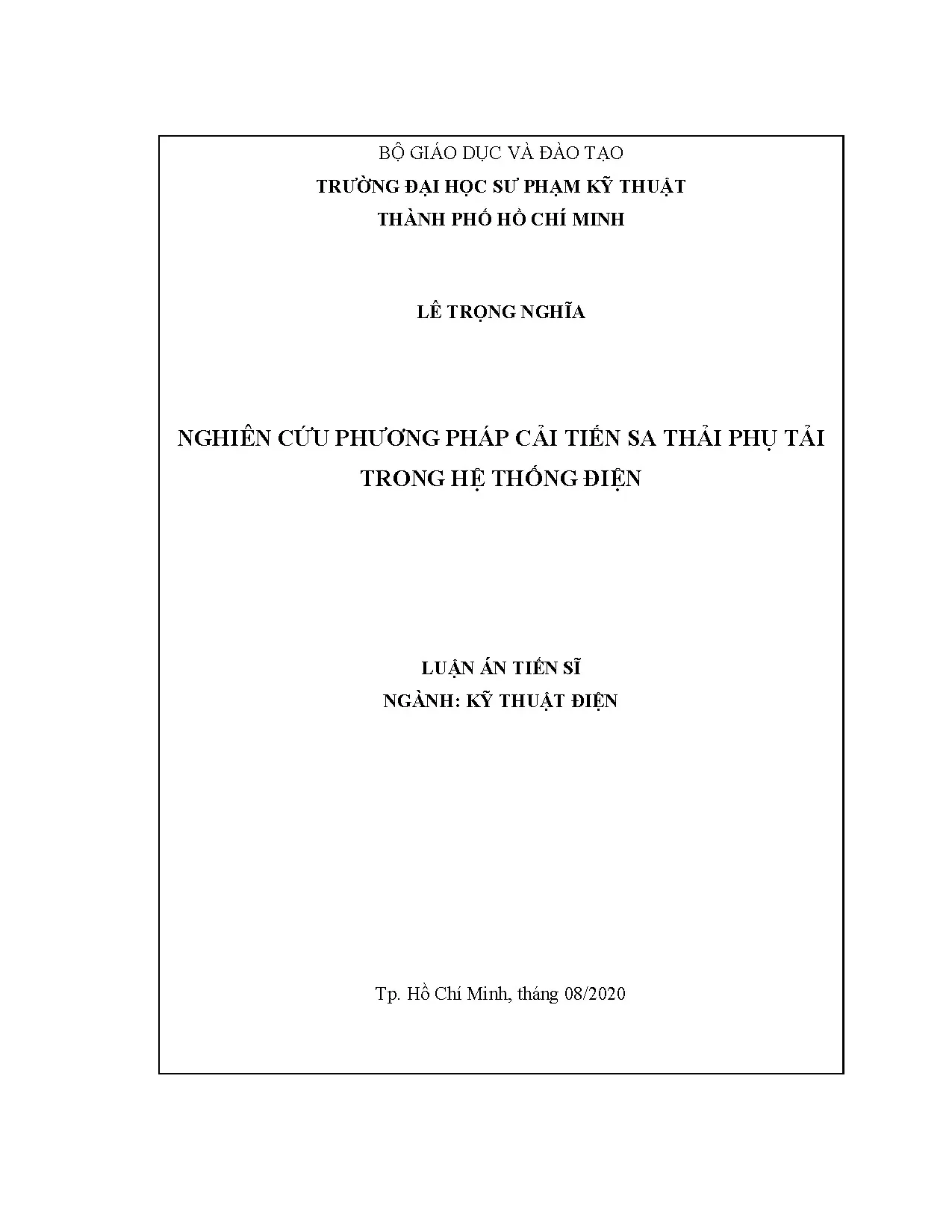 BỘ GIÁO DỤC VÀ ĐÀO TẠO
TRƯỜNG ĐẠI HỌC SƯ PHẠM KỸ THUẬT
THÀNH PHỐ HỒ CHÍ MINH

LÊ TRỌNG NGHĨA

NGHIÊN CỨU PHƯƠNG PHÁP CẢI TIẾN SA THẢI PHỤ TẢI TRONG HỆ THỐNG ĐIỆN

LUẬN ÁN TIẾN SĨ
NGÀNH: KỸ THUẬT ĐIỆN

Tp. Hồ Chí Minh, tháng 08/2020